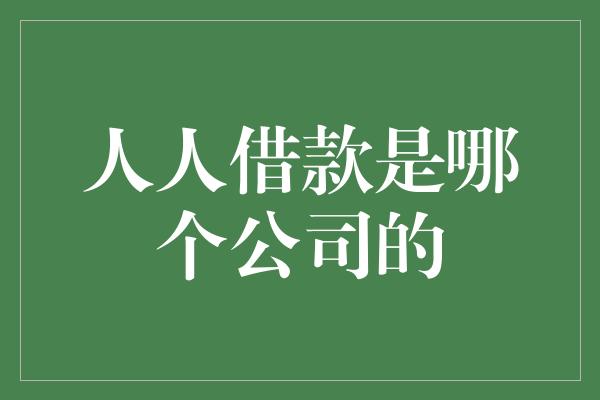 人人借款是哪个公司的